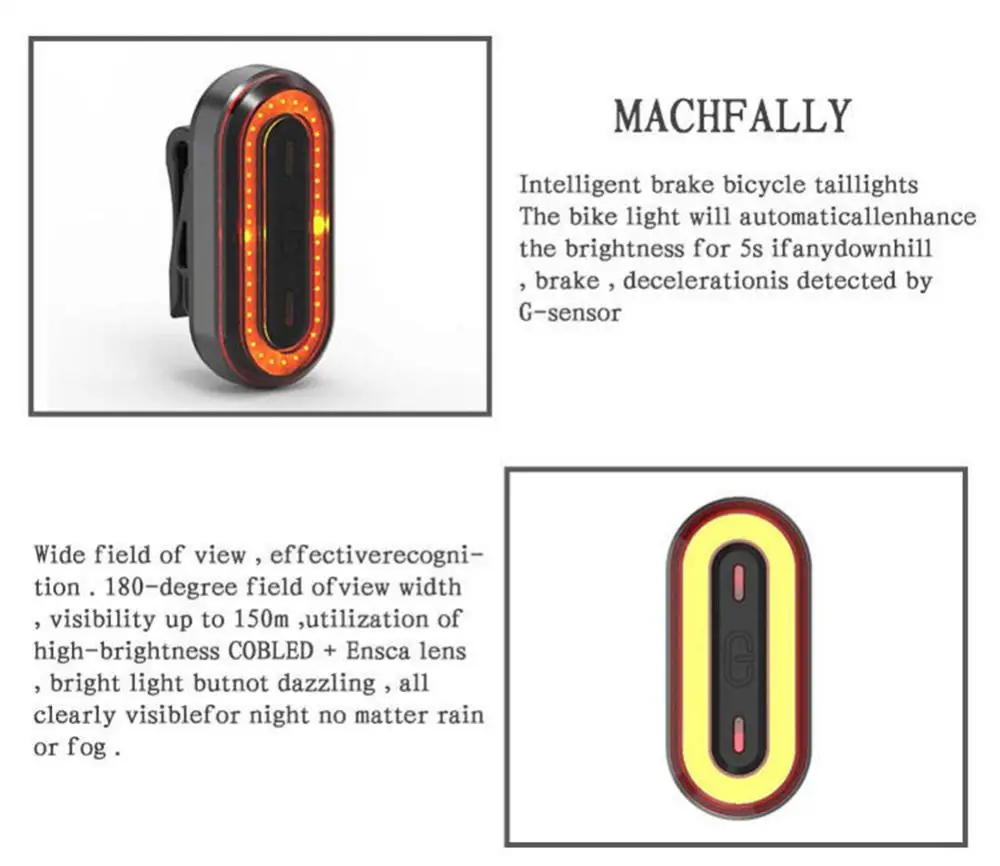 MACHFALLY

Intelligent brake bicycle taillights The bike light will automaticallenhance the brightness for 5s ifanydownhill , brake , decelerationis detected by G-sensor

Wide field of view , effectiverecognition . 180-degree field ofview width , visibility up to 150m ,utilization of high-brightness COBLED + Ensca lens , bright light butnot dazzling , all clearly visiblefor night no matter rain or fog .